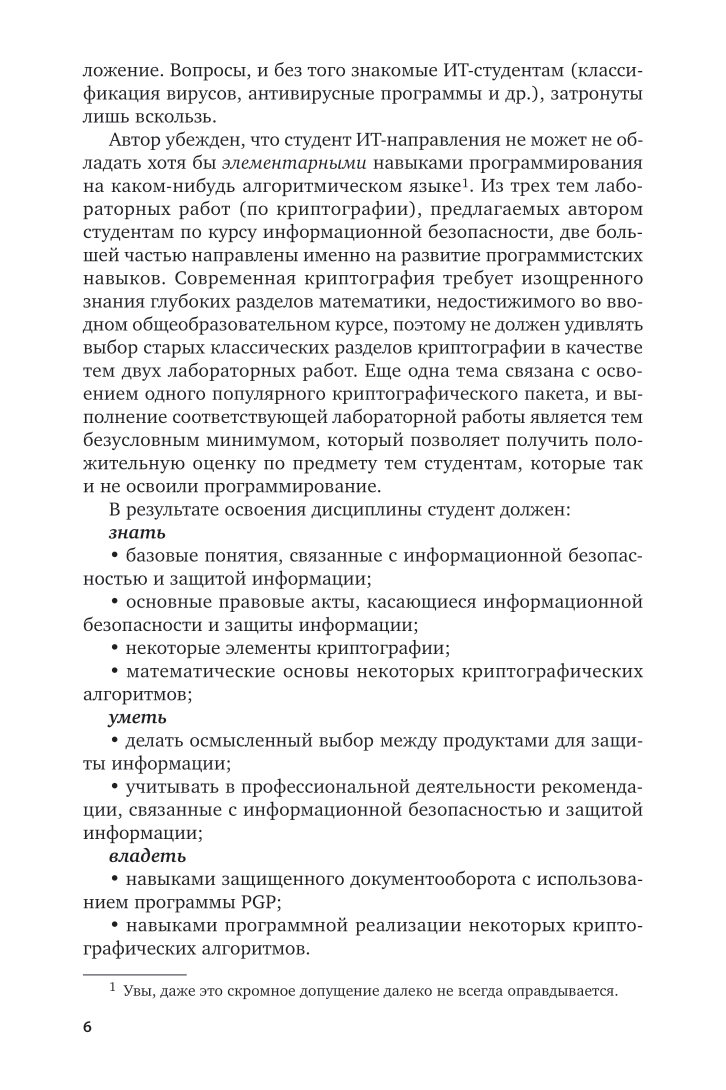 ложение. Вопросы, и без того знакомые ИТ-студентам (классификация вирусов, антивирусные программы и др.), затронуты лишь вскользь.

Автор убежден, что студент ИТ-направления не может не обладать хотя бы элементарными навыками программирования на каком-нибудь алгоритмическом языке$^1$. Из трех тем лабораторных работ (по криптографии), предлагаемых автором студентам по курсу информационной безопасности, две большей частью направлены именно на развитие программистских навыков. Современная криптография требует изощренного знания глубоких разделов математики, недостижимого во вводном общеобразовательном курсе, поэтому не должен удивлять выбор старых классических разделов криптографии в качестве тем двух лабораторных работ. Еще одна тема связана с освоением одного популярного криптографического пакета, и выполнение соответствующей лабораторной работы является тем безусловным минимумом, который позволяет получить положительную оценку по предмету тем студентам, которые так и не освоили программирование.

В результате освоения дисциплины студент должен:

знать

• базовые понятия, связанные с информационной безопасностью и защитой информации;

• основные правовые акты, касающиеся информационной безопасности и защиты информации;

• некоторые элементы криптографии;

• математические основы некоторых криптографических алгоритмов;

уметь

• делать осмысленный выбор между продуктами для защиты информации;

• учитывать в профессиональной деятельности рекомендации, связанные с информационной безопасностью и защитой информации;

владеть

• навыками защищенного документооборота с использованием программы PGP;

• навыками программной реализации некоторых криптографических алгоритмов.

$^1$ Увы, даже это скромное допущение далеко не всегда оправдывается.

6